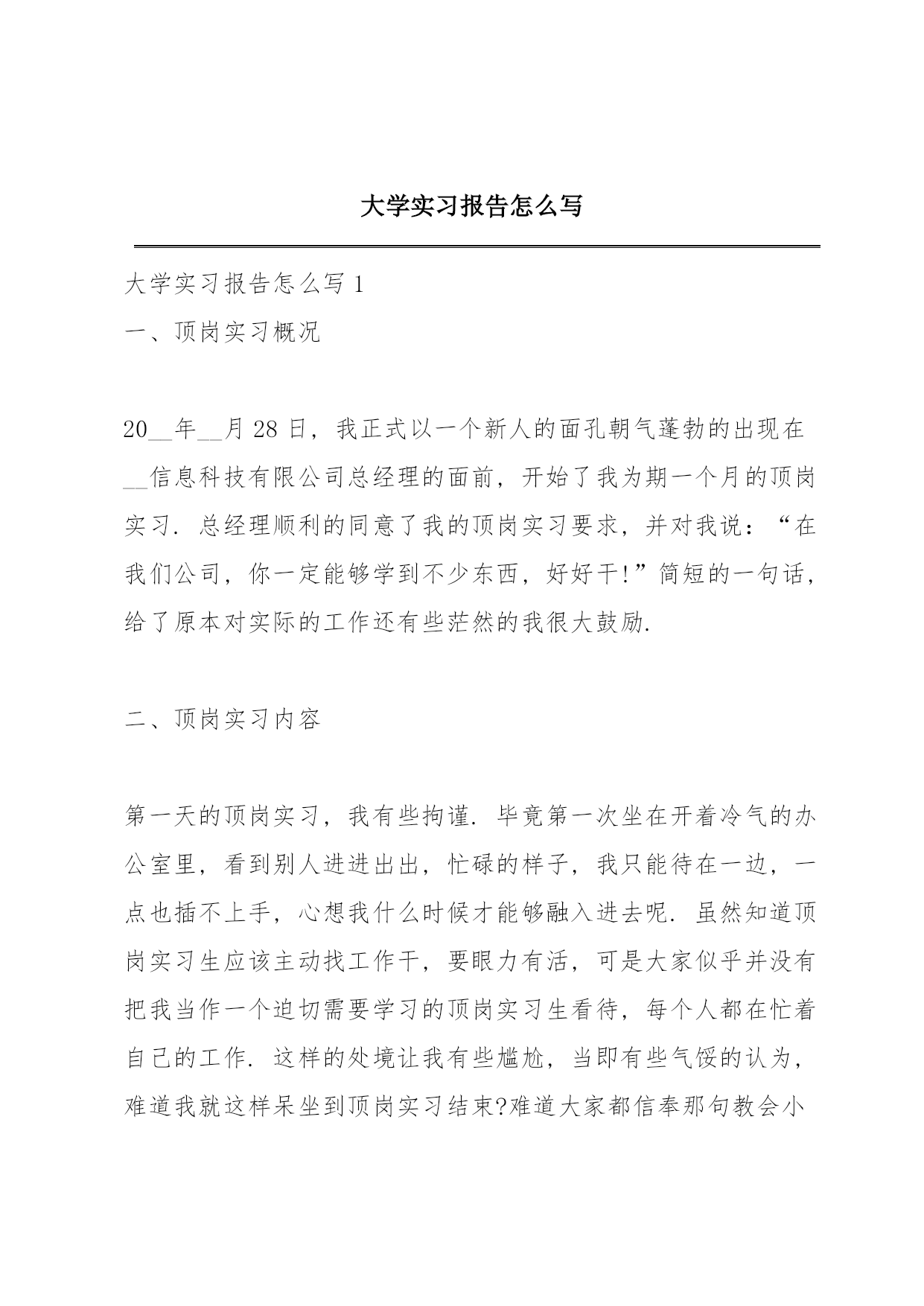 大学实习报告怎么写

大学实习报告怎么写 1

一、顶岗实习概况

20__年__月 28 日，我正式以一个新人的面孔朝气蓬勃的出现在__信息科技有限公司总经理的面前，开始了我为期一个月的顶岗实习. 总经理顺利的同意了我的顶岗实习要求，并对我说：“在我们公司，你一定能够学到不少东西，好好干!”简短的一句话，给了原本对实际的工作还有些茫然的我很大鼓励.

二、顶岗实习内容

第一天的顶岗实习，我有些拘谨. 毕竟第一次坐在开着冷气的办公室里，看到别人进进出出，忙碌的样子，我只能待在一边，一点也插不上手，心想我什么时候才能够融入进去呢. 虽然知道顶岗实习生应该主动找工作干，要眼力有活，可是大家似乎并没有把我当作一个迫切需要学习的顶岗实习生看待，每个人都在忙着自己的工作. 这样的处境让我有些尴尬，当即有些气馁的认为，难道我就这样呆坐到顶岗实习结束?难道大家都信奉那句教会小